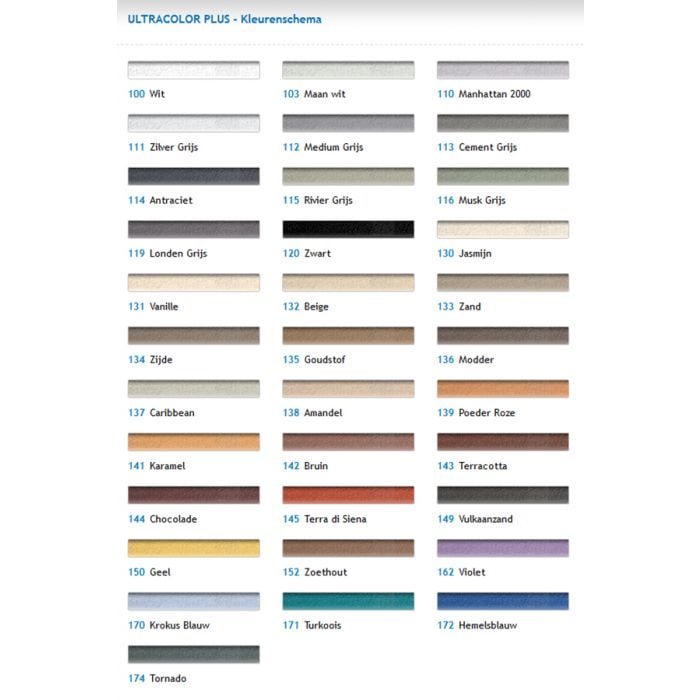 ULTRACOLOR PLUS - Kleurenschema

100 Wit
103 Maan wit
110 Manhattan 2000

111 Zilver Grijs
112 Medium Grijs
113 Cement Grijs

114 Antraciet
115 Rivier Grijs
116 Musk Grijs

119 Londen Grijs
120 Zwart
130 Jasmijn

131 Vanille
132 Beige
133 Zand

134 Zijde
135 Goudstof
136 Modder

137 Caribbean
138 Amandel
139 Poeder Roze

141 Karamel
142 Bruin
143 Terracotta

144 Chocolade
145 Terra di Siena
149 Vulkaanzand

150 Geel
152 Zoethout
162 Violet

170 Krokus Blauw
171 Turkoois
172 Hemelsblauw

174 Tornado